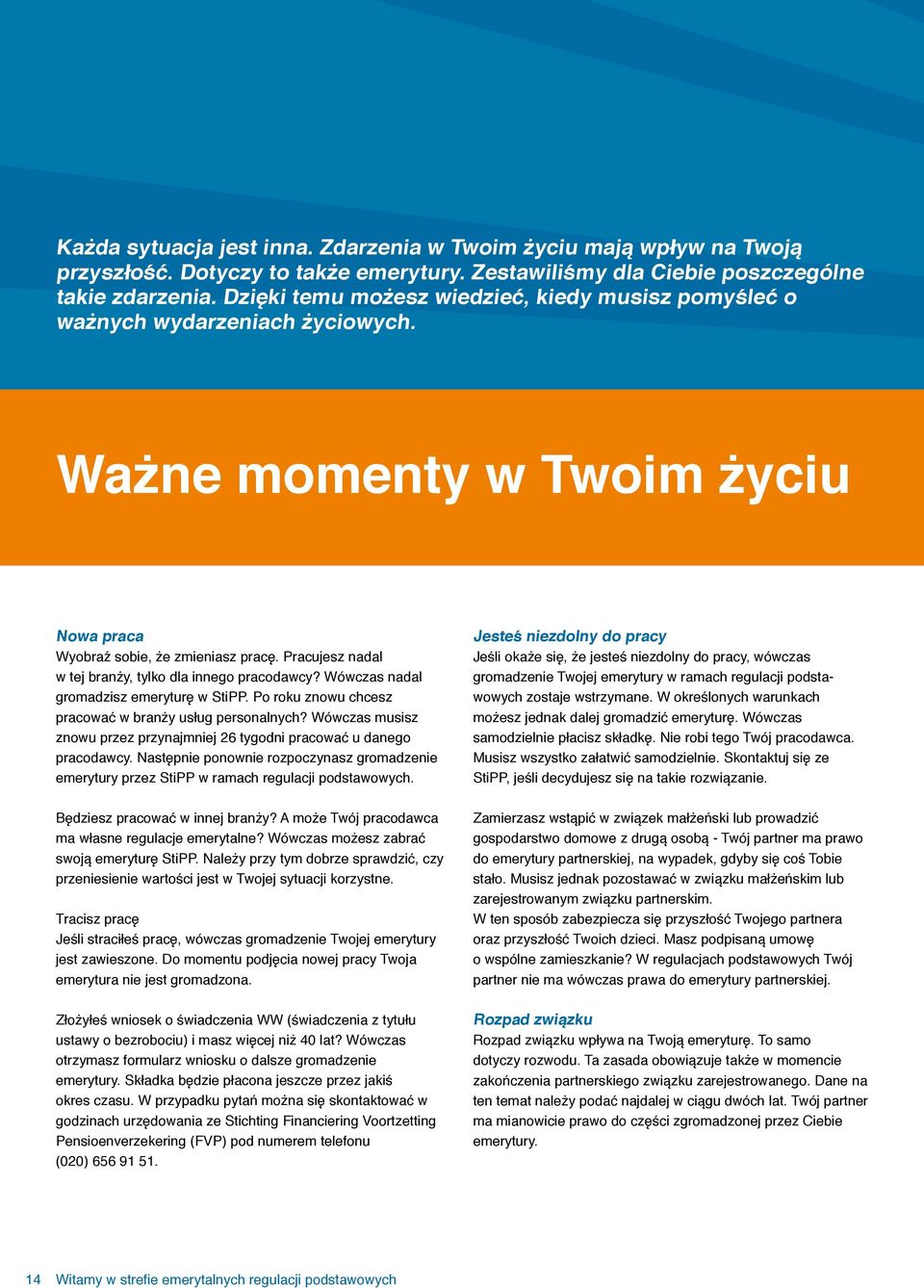 Każda sytuacja jest inna. Zdarzenia w Twoim życiu mają wpływ na Twoją przyszłość. Dotyczy to także emerytury. Zestawiliśmy dla Ciebie poszczególne takie zdarzenia. Dzięki temu możesz wiedzieć, kiedy musisz pomyśleć o ważnych wydarzeniach życiowych.

Ważne momenty w Twoim życiu

Nowa praca
Wyobraź sobie, że zmieniasz pracę. Pracujesz nadal w tej branży, tylko dla innego pracodawcy? Wówczas nadal gromadzisz emeryturę w StiPP. Po roku znowu chcesz pracować w branży usług personalnych? Wówczas musisz znowu przez przynajmniej 26 tygodni pracować u danego pracodawcy. Następnie ponownie rozpoczynasz gromadzenie emerytury przez StiPP w ramach regulacji podstawowych.

Będziesz pracować w innej branży? A może Twój pracodawca ma własne regulacje emerytalne? Wówczas możesz zabrać swoją emeryturę StiPP. Należy przy tym dobrze sprawdzić, czy przeniesienie wartości jest w Twojej sytuacji korzystne.

Tracisz pracę
Jeśli straciłeś pracę, wówczas gromadzenie Twojej emerytury jest zawieszone. Do momentu podjęcia nowej pracy Twoja emerytura nie jest gromadzona.

Złożyłeś wniosek o świadczenia WW (świadczenia z tytułu ustawy o bezrobociu) i masz więcej niż 40 lat? Wówczas otrzymasz formularz wniosku o dalsze gromadzenie emerytury. Składka będzie płacona jeszcze przez jakiś okres czasu. W przypadku pytań można się skontaktować w godzinach urzędowania ze Stichting Financiering Voortzetting Pensioenverzekering (FVP) pod numerem telefonu (020) 656 91 51.

Jesteś niezdolny do pracy
Jeśli okaże się, że jesteś niezdolny do pracy, wówczas gromadzenie Twojej emerytury w ramach regulacji podstawowych zostaje wstrzymane. W określonych warunkach możesz jednak dalej gromadzić emeryturę. Wówczas samodzielnie płacisz składkę. Nie robi tego Twój pracodawca. Musisz wszystko załatwić samodzielnie. Skontaktuj się ze StiPP, jeśli decydujesz się na takie rozwiązanie.

Zamierzasz wstąpić w związek małżeński lub prowadzić gospodarstwo domowe z drugą osobą - Twój partner ma prawo do emerytury partnerskiej, na wypadek, gdyby się coś Tobie stało. Musisz jednak pozostawać w związku małżeńskim lub zarejestrowanym związku partnerskim.
W ten sposób zabezpiecza się przyszłość Twojego partnera oraz przyszłość Twoich dzieci. Masz podpisaną umowę o wspólne zamieszkanie? W regulacjach podstawowych Twój partner nie ma wówczas prawa do emerytury partnerskiej.

Rozpad związku
Rozpad związku wpływa na Twoją emeryturę. To samo dotyczy rozwodu. Ta zasada obowiązuje także w momencie zakończenia partnerskiego związku zarejestrowanego. Dane na ten temat należy podać najdalej w ciągu dwóch lat. Twój partner ma mianowicie prawo do części zgromadzonej przez Ciebie emerytury.

14 Witamy w strefie emerytalnych regulacji podstawowych